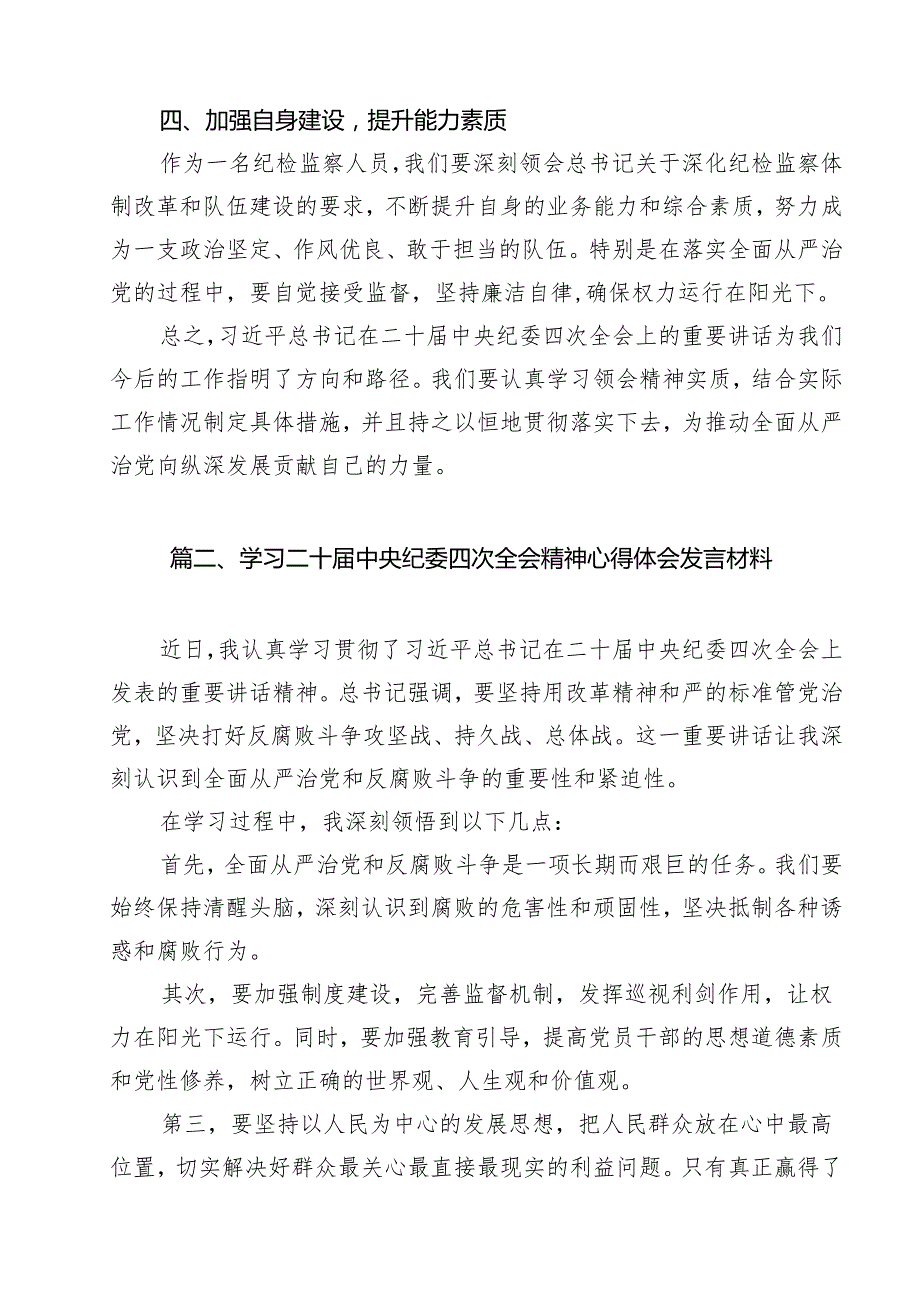 四、加强自身建设，提升能力素质

作为一名纪检监察人员，我们要深刻领会总书记关于深化纪检监察体制改革和队伍建设的要求，不断提升自身的业务能力和综合素质，努力成为一支政治坚定、作风优良、敢于担当的队伍。特别是在落实全面从严治党的过程中，要自觉接受监督，坚持廉洁自律，确保权力运行在阳光下。

总之，习近平总书记在二十届中央纪委四次全会上的重要讲话为我们今后的工作指明了方向和路径。我们要认真学习领会精神实质，结合实际工作情况制定具体措施，并且持之以恒地贯彻落实下去，为推动全面从严治党向纵深发展贡献自己的力量。

篇二、学习二十届中央纪委四次全会精神心得体会发言材料

近日，我认真学习贯彻了习近平总书记在二十届中央纪委四次全会上发表的重要讲话精神。总书记强调，要坚持用改革精神和严的标准管党治党，坚决打好反腐败斗争攻坚战、持久战、总体战。这一重要讲话让我深刻认识到全面从严治党和反腐败斗争的重要性和紧迫性。

在学习过程中，我深刻领悟到以下几点：

首先，全面从严治党和反腐败斗争是一项长期而艰巨的任务。我们要始终保持清醒头脑，深刻认识到腐败的危害性和顽固性，坚决抵制各种诱惑和腐败行为。

其次，要加强制度建设，完善监督机制，发挥巡视利剑作用，让权力在阳光下运行。同时，要加强教育引导，提高党员干部的思想道德素质和党性修养，树立正确的世界观、人生观和价值观。

第三，要坚持以人民为中心的发展思想，把人民群众放在心中最高位置，切实解决好群众最关心最直接最现实的利益问题。只有真正赢得了